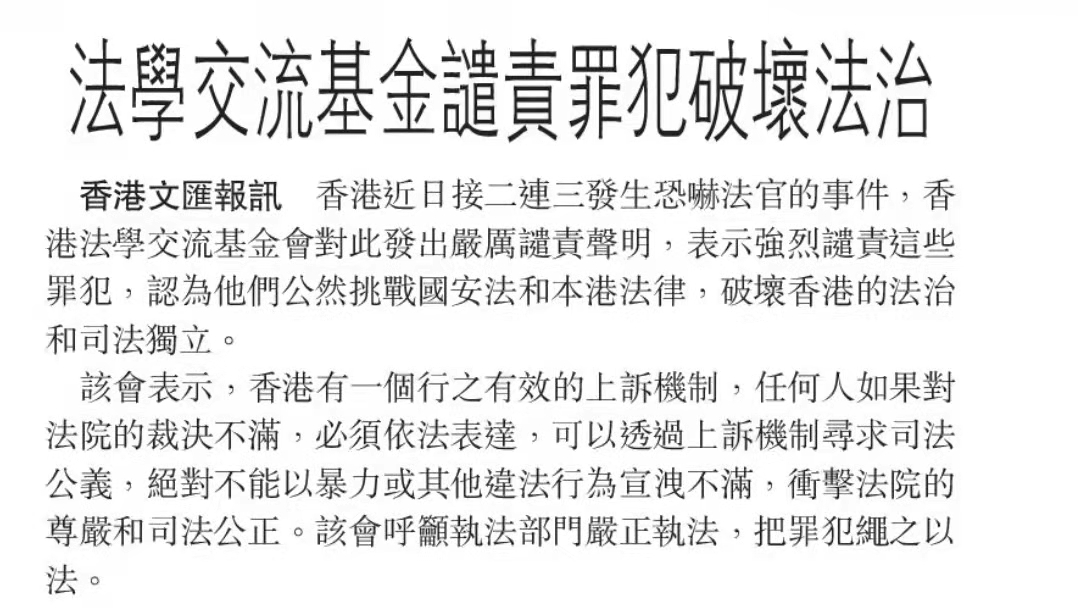 法學交流基金譴責罪犯破壞法治

香港文匯報訊　香港近日接二連三發生恐嚇法官的事件，香港法學交流基金會對此發出嚴厲譴責聲明，表示強烈譴責這些罪犯，認為他們公然挑戰國安法和本港法律，破壞香港的法治和司法獨立。

該會表示，香港有一個行之有效的上訴機制，任何人如果對法院的裁決不滿，必須依法表達，可以透過上訴機制尋求司法公義，絕對不能以暴力或其他違法行為宣洩不滿，衝擊法院的尊嚴和司法公正。該會呼籲執法部門嚴正執法，把罪犯繩之以法。